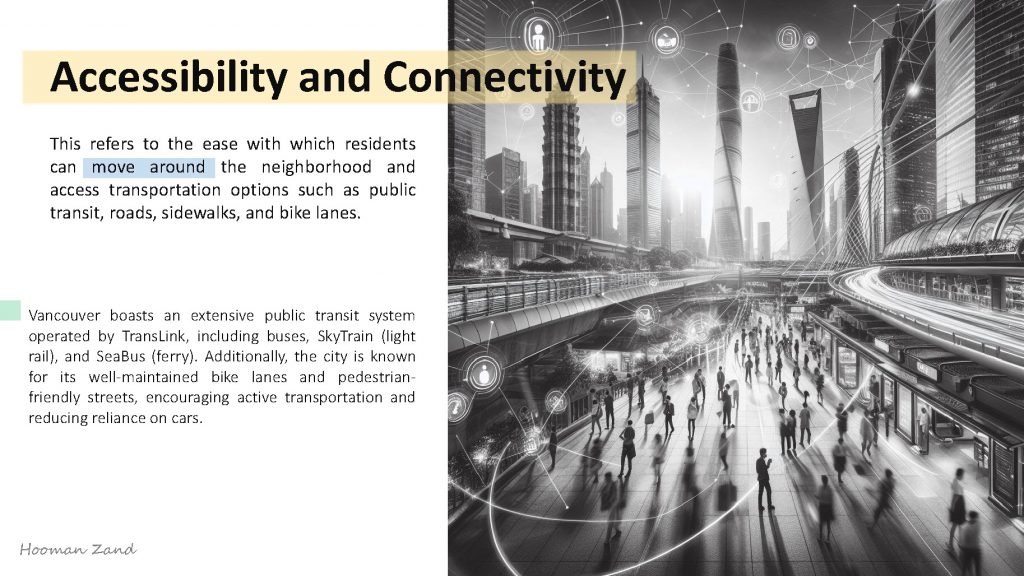 Accessibility and Connectivity

This refers to the ease with which residents can move around the neighborhood and access transportation options such as public transit, roads, sidewalks, and bike lanes.

Vancouver boasts an extensive public transit system operated by TransLink, including buses, SkyTrain (light rail), and SeaBus (ferry). Additionally, the city is known for its well-maintained bike lanes and pedestrian-friendly streets, encouraging active transportation and reducing reliance on cars.

Hooman Zand